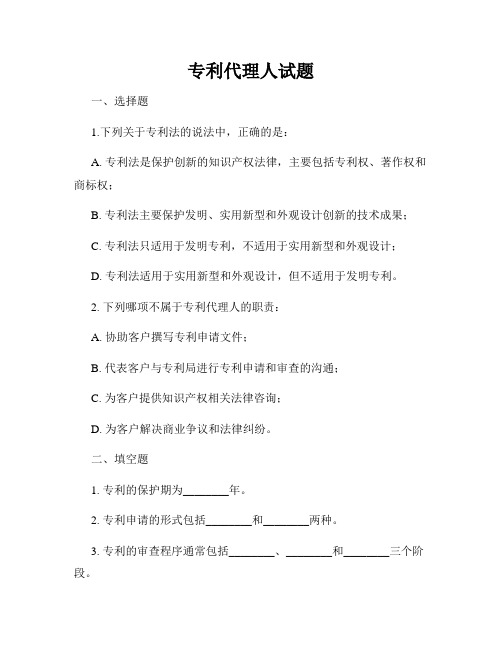 专利代理人试题

一、选择题

1.下列关于专利法的说法中，正确的是：

A. 专利法是保护创新的知识产权法律，主要包括专利权、著作权和商标权；

B. 专利法主要保护发明、实用新型和外观设计创新的技术成果；

C. 专利法只适用于发明专利，不适用于实用新型和外观设计；

D. 专利法适用于实用新型和外观设计，但不适用于发明专利。

2. 下列哪项不属于专利代理人的职责：

A. 协助客户撰写专利申请文件；

B. 代表客户与专利局进行专利申请和审查的沟通；

C. 为客户提供知识产权相关法律咨询；

D. 为客户解决商业争议和法律纠纷。

二、填空题

1. 专利的保护期为________年。

2. 专利申请的形式包括________和________两种。

3. 专利的审查程序通常包括________、________和________三个阶段。